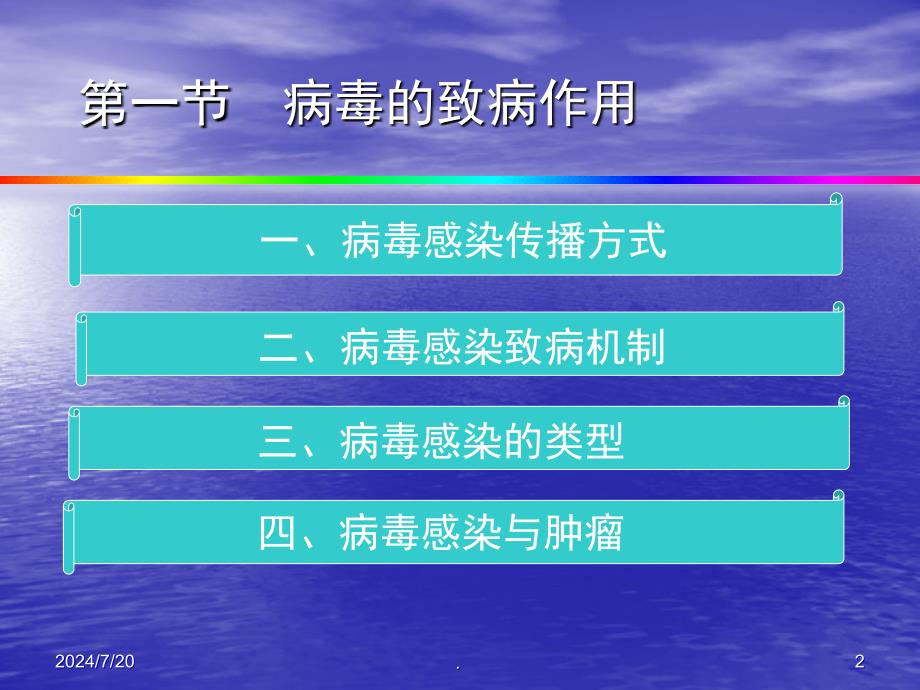 第一节　病毒的致病作用

一、病毒感染传播方式

二、病毒感染致病机制

三、病毒感染的类型

四、病毒感染与肿瘤

2024/7/20

.

2